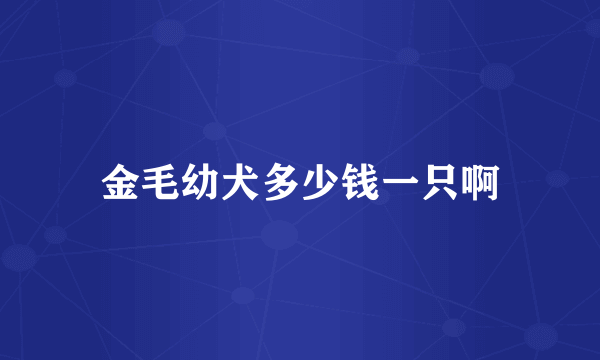 金毛幼犬多少钱一只啊